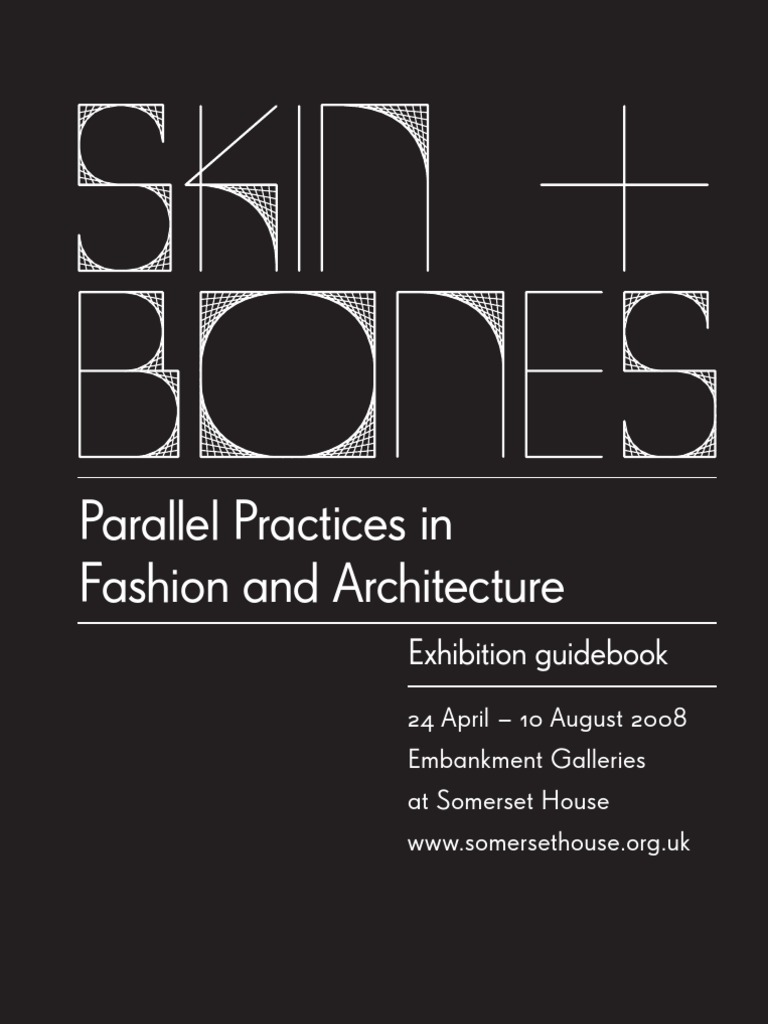 SKIN +
BONES

Parallel Practices in Fashion and Architecture

Exhibition guidebook

24 April – 10 August 2008
Embankment Galleries
at Somerset House
www.somersethouse.org.uk